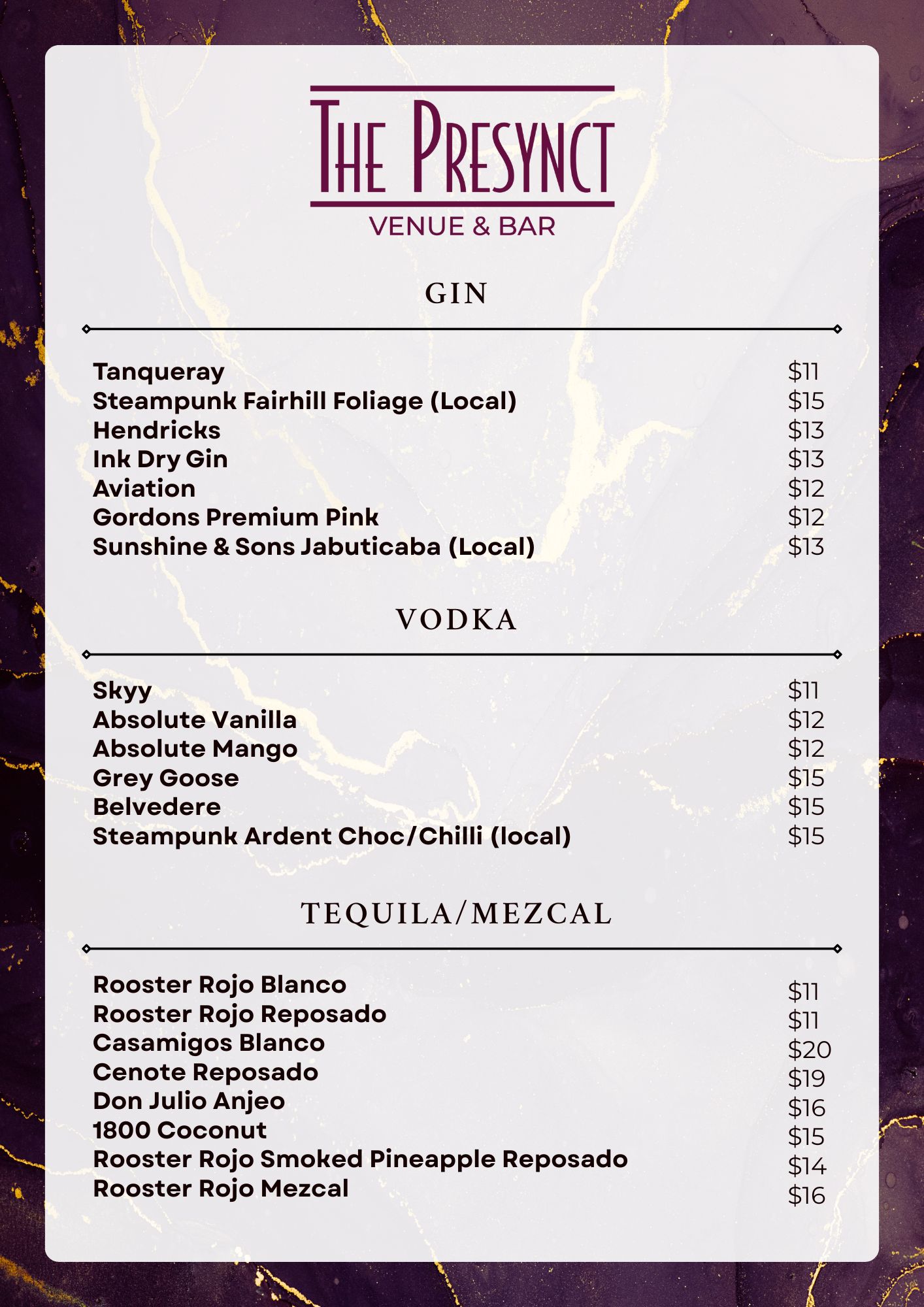 THE PRESYNCT
VENUE & BAR

GIN

Tanqueray $11
Steampunk Fairhill Foliage (Local) $15
Hendricks $13
Ink Dry Gin $13
Aviation $12
Gordons Premium Pink $12
Sunshine & Sons Jabuticaba (Local) $13

VODKA

Skyy $11
Absolute Vanilla $12
Absolute Mango $12
Grey Goose $15
Belvedere $15
Steampunk Ardent Choc/Chilli (local) $15

TEQUILA/MEZCAL

Rooster Rojo Blanco $11
Rooster Rojo Reposado $11
Casamigos Blanco $20
Cenote Reposado $19
Don Julio Anjeo $16
1800 Coconut $15
Rooster Rojo Smoked Pineapple Reposado $14
Rooster Rojo Mezcal $16